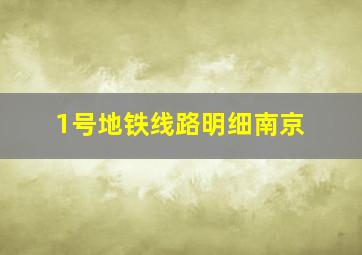 1号地铁线路明细南京